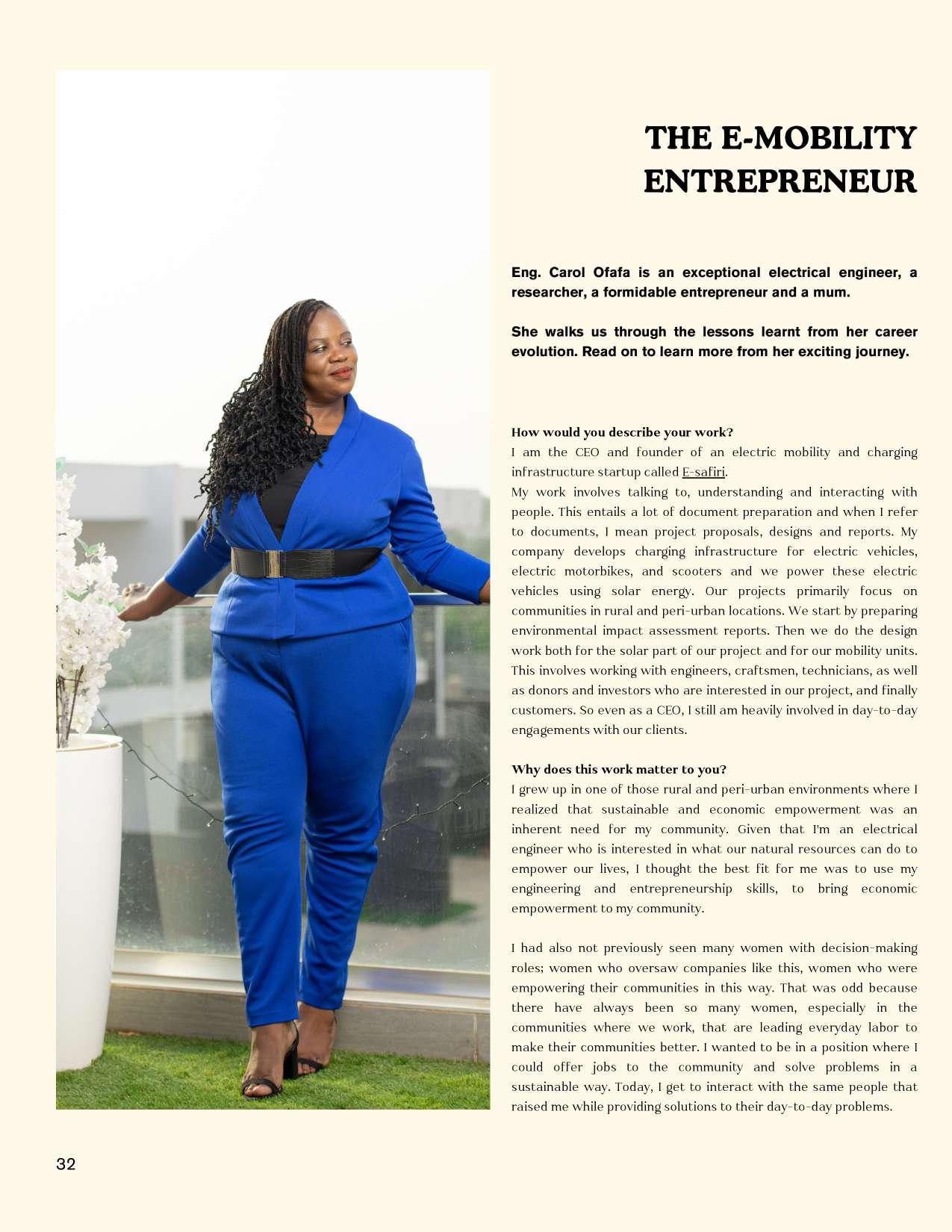 THE E-MOBILITY ENTREPRENEUR

Eng. Carol Ofafa is an exceptional electrical engineer, a researcher, a formidable entrepreneur and a mum.

She walks us through the lessons learnt from her career evolution. Read on to learn more from her exciting journey.

How would you describe your work?
I am the CEO and founder of an electric mobility and charging infrastructure startup called E-safiri.
My work involves talking to, understanding and interacting with people. This entails a lot of document preparation and when I refer to documents, I mean project proposals, designs and reports. My company develops charging infrastructure for electric vehicles, electric motorbikes, and scooters and we power these electric vehicles using solar energy. Our projects primarily focus on communities in rural and peri-urban locations. We start by preparing environmental impact assessment reports. Then we do the design work both for the solar part of our project and for our mobility units. This involves working with engineers, craftsmen, technicians, as well as donors and investors who are interested in our project, and finally customers. So even as a CEO, I still am heavily involved in day-to-day engagements with our clients.

Why does this work matter to you?
I grew up in one of those rural and peri-urban environments where I realized that sustainable and economic empowerment was an inherent need for my community. Given that I'm an electrical engineer who is interested in what our natural resources can do to empower our lives, I thought the best fit for me was to use my engineering and entrepreneurship skills, to bring economic empowerment to my community.

I had also not previously seen many women with decision-making roles; women who oversaw companies like this, women who were empowering their communities in this way. That was odd because there have always been so many women, especially in the communities where we work, that are leading everyday labor to make their communities better. I wanted to be in a position where I could offer jobs to the community and solve problems in a sustainable way. Today, I get to interact with the same people that raised me while providing solutions to their day-to-day problems.

32